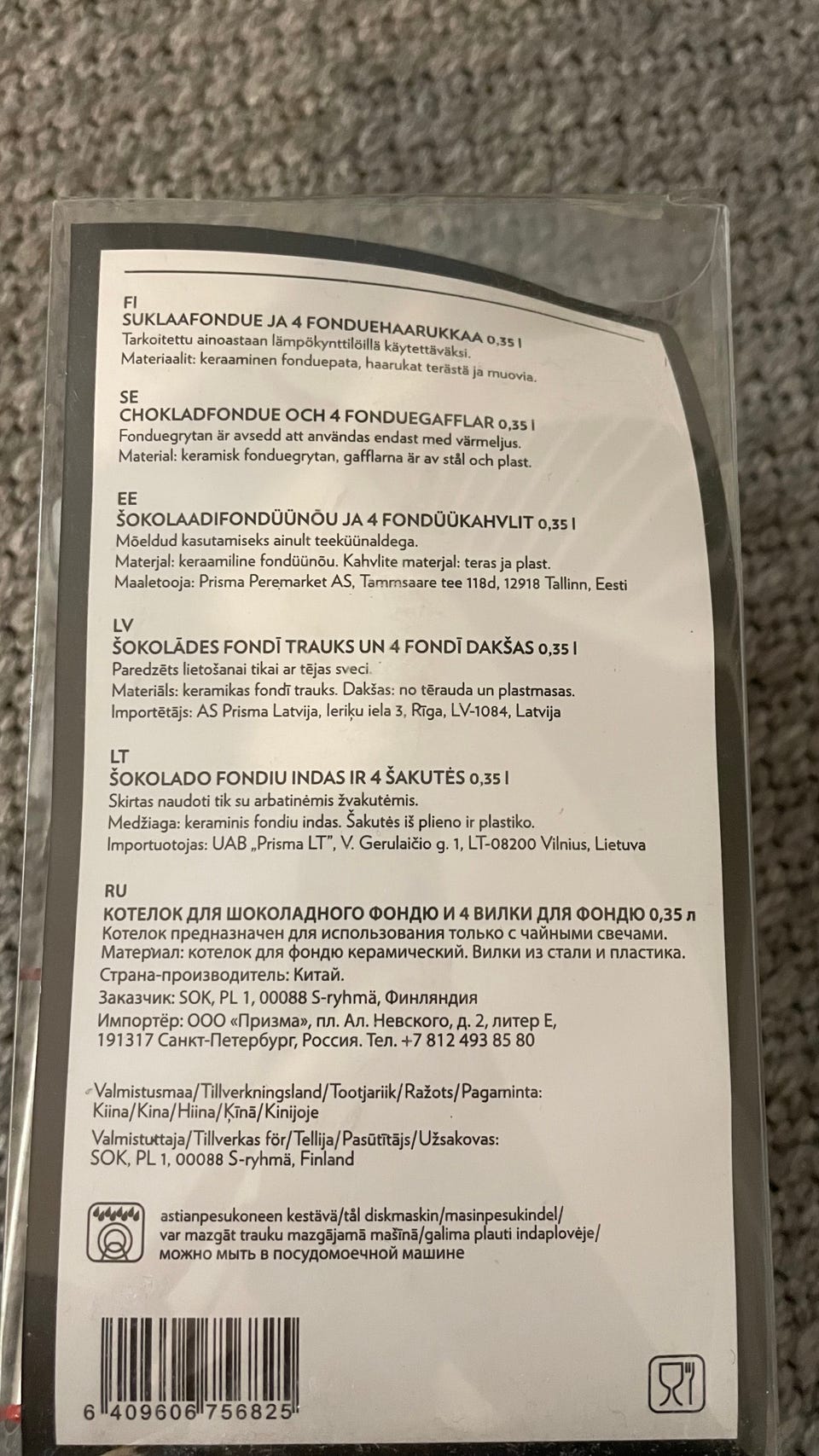 FI
SUKLAAFONDUE JA 4 FONDUEHAARUKKAA 0,35 l
Tarkoitettu ainoastaan lämpökynttilöillä käytettäväksi.
Materiaalit: keraaminen fonduepata, haarukat terästä ja muovia.

SE
CHOKLADFONDUE OCH 4 FONDUEGAFFLAR 0,35 l
Fonduegrytan är avsedd att användas endast med värmeljus.
Material: keramisk fonduegrytan, gafflarna är av stål och plast.

EE
ŠOKOLAADIFONDÜÜNÕU JA 4 FONDÜÜKAHVLIT 0,35 l
Mõeldud kasutamiseks ainult teeküünaldega.
Materjal: keraamiline fondüünõu. Kahvlite materjal: teras ja plast.
Maaletooja: Prisma Peremarket AS, Tammsaare tee 118d, 12918 Tallinn, Eesti

LV
ŠOKOLĀDES FONDĪ TRAUKS UN 4 FONDĪ DAKŠAS 0,35 l
Paredzēts lietošanai tikai ar tējas sveci.
Materiāls: keramikas fondī trauks. Dakšas: no tērauda un plastmasas.
Importētājs: AS Prisma Latvija, Ieriķu iela 3, Rīga, LV-1084, Latvija

LT
ŠOKOLADO FONDIU INDAS IR 4 ŠAKUTĖS 0,35 l
Skirtas naudoti tik su arbatinėmis žvakutėmis.
Medžiaga: keraminis fondiu indas. Šakutės iš plieno ir plastiko.
Importuotojas: UAB „Prisma LT“, V. Gerulaičio g. 1, LT-08200 Vilnius, Lietuva

RU
КОТЕЛОК ДЛЯ ШОКОЛАДНОГО ФОНДЮ И 4 ВИЛКИ ДЛЯ ФОНДЮ 0,35 л
Котелок предназначен для использования только с чайными свечами.
Материал: котелок для фондю керамический. Вилки из стали и пластика.
Страна-производитель: Китай.
Заказчик: SOK, PL 1, 00088 S-ryhmä, Финляндия
Импортёр: ООО «Призма», пл. Ал. Невского, д. 2, литер Е,
191317 Санкт-Петербург, Россия. Тел. +7 812 493 85 80

Valmistusmaa/Tillverkningsland/Tootjariik/Ražots/Pagaminta:
Kiina/Kina/Hiina/Ķīnā/Kinijoje
Valmistuttaja/Tillverkas för/Tellija/Pasūtītājs/Užsakovas:
SOK, PL 1, 00088 S-ryhmä, Finland

astianpesukoneen kestävä/tål diskmaskin/masinpesukindel/
var mazgāt trauku mazgājamā mašīnā/galima plauti indaplovėje/
можно мыть в посудомоечной машине

6 409606 756825